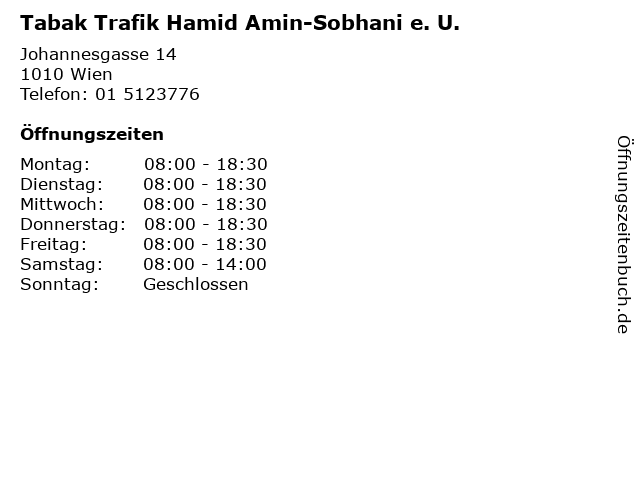 Tabak Trafik Hamid Amin-Sobhani e. U.

Johannesgasse 14
1010 Wien
Telefon: 01 5123776

Öffnungszeiten

Montag: 08:00 - 18:30
Dienstag: 08:00 - 18:30
Mittwoch: 08:00 - 18:30
Donnerstag: 08:00 - 18:30
Freitag: 08:00 - 18:30
Samstag: 08:00 - 14:00
Sonntag: Geschlossen

Öffnungszeitenbuch.de